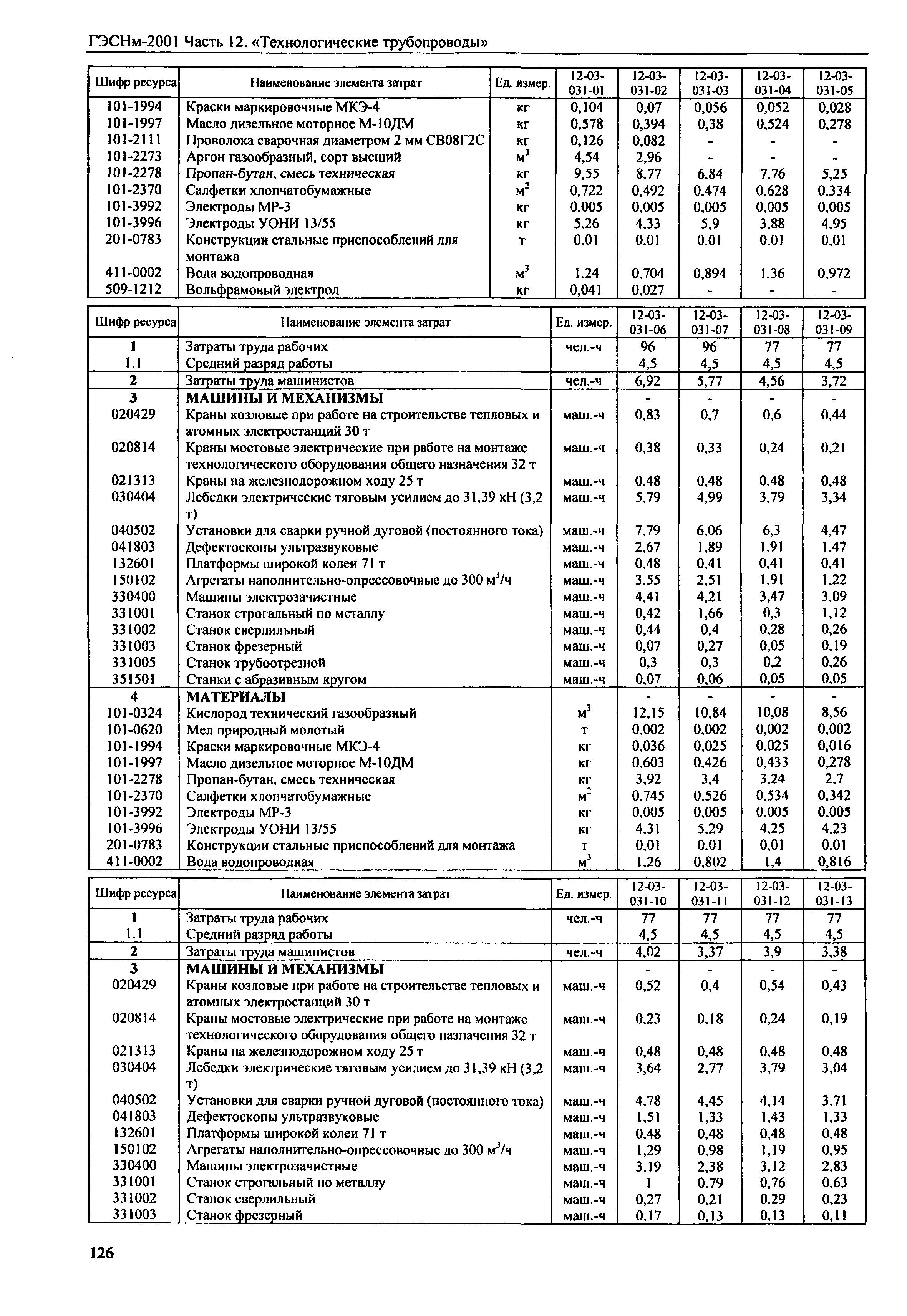 ГЭСНм-2001 Часть 12. «Технологические трубопроводы»

| Шифр ресурса | Наименование элемента затрат | Ед. измер. | 12-03-031-01 | 12-03-031-02 | 12-03-031-03 | 12-03-031-04 | 12-03-031-05 |
|---|---|---|---|---|---|---|---|
| 101-1994 | Краски маркировочные МКЭ-4 | кг | 0,104 | 0,07 | 0,056 | 0,052 | 0,028 |
| 101-1997 | Масло дизельное моторное М-10ДМ | кг | 0,578 | 0,394 | 0,38 | 0,524 | 0,278 |
| 101-2111 | Проволока сварочная диаметром 2 мм СВ08Г2С | кг | 0,126 | 0,082 | - | - | - |
| 101-2273 | Аргон газообразный, сорт высший | $м^3$ | 4,54 | 2,96 | - | - | - |
| 101-2278 | Пропан-бутан, смесь техническая | кг | 9,55 | 8,77 | 6,84 | 7,76 | 5,25 |
| 101-2370 | Салфетки хлопчатобумажные | $м^2$ | 0,722 | 0,492 | 0,474 | 0,628 | 0,334 |
| 101-3992 | Электроды МР-3 | кг | 0,005 | 0,005 | 0,005 | 0,005 | 0,005 |
| 101-3996 | Электроды УОНИ 13/55 | кг | 5,26 | 4,33 | 5,9 | 3,88 | 4,95 |
| 201-0783 | Конструкции стальные приспособлений для монтажа | т | 0,01 | 0,01 | 0,01 | 0,01 | 0,01 |
| 411-0002 | Вода водопроводная | $м^3$ | 1,24 | 0,704 | 0,894 | 1,36 | 0,972 |
| 509-1212 | Вольфрамовый электрод | кг | 0,041 | 0,027 | - | - | - |

| Шифр ресурса | Наименование элемента затрат | Ед. измер. | 12-03-031-06 | 12-03-031-07 | 12-03-031-08 | 12-03-031-09 |
|---|---|---|---|---|---|---|
| 1 | Затраты труда рабочих | чел.-ч | 96 | 96 | 77 | 77 |
| 1.1 | Средний разряд работы | | 4,5 | 4,5 | 4,5 | 4,5 |
| 2 | Затраты труда машинистов | чел.-ч | 6,92 | 5,77 | 4,56 | 3,72 |
| 3 | МАШИНЫ И МЕХАНИЗМЫ | | - | - | - | - |
| 020429 | Краны козловые при работе на строительстве тепловых и атомных электростанций 30 т | маш.-ч | 0,83 | 0,7 | 0,6 | 0,44 |
| 020814 | Краны мостовые электрические при работе на монтаже технологического оборудования общего назначения 32 т | маш.-ч | 0,38 | 0,33 | 0,24 | 0,21 |
| 021313 | Краны на железнодорожном ходу 25 т | маш.-ч | 0,48 | 0,48 | 0,48 | 0,48 |
| 030404 | Лебедки электрические тяговым усилием до 31,39 кН (3,2 т) | маш.-ч | 5,79 | 4,99 | 3,79 | 3,34 |
| 040502 | Установки для сварки ручной дуговой (постоянного тока) | маш.-ч | 7,79 | 6,06 | 6,3 | 4,47 |
| 041803 | Дефектоскопы ультразвуковые | маш.-ч | 2,67 | 1,89 | 1,91 | 1,47 |
| 132601 | Платформы широкой колеи 71 т | маш.-ч | 0,48 | 0,41 | 0,41 | 0,41 |
| 150102 | Агрегаты наполнительно-опрессовочные до 300 $м^3$/ч | маш.-ч | 3,55 | 2,51 | 1,91 | 1,22 |
| 330400 | Машины электрозачистные | маш.-ч | 4,41 | 4,21 | 3,47 | 3,09 |
| 331001 | Станок строгальный по металлу | маш.-ч | 0,42 | 1,66 | 0,3 | 1,12 |
| 331002 | Станок сверлильный | маш.-ч | 0,44 | 0,4 | 0,28 | 0,26 |
| 331003 | Станок фрезерный | маш.-ч | 0,07 | 0,27 | 0,05 | 0,19 |
| 331005 | Станок трубоотрезной | маш.-ч | 0,3 | 0,3 | 0,2 | 0,26 |
| 351501 | Станки с абразивным кругом | маш.-ч | 0,07 | 0,06 | 0,05 | 0,05 |
| 4 | МАТЕРИАЛЫ | | - | - | - | - |
| 101-0324 | Кислород технический газообразный | $м^3$ | 12,15 | 10,84 | 10,08 | 8,56 |
| 101-0620 | Мел природный молотый | т | 0,002 | 0,002 | 0,002 | 0,002 |
| 101-1994 | Краски маркировочные МКЭ-4 | кг | 0,036 | 0,025 | 0,025 | 0,016 |
| 101-1997 | Масло дизельное моторное М-10ДМ | кг | 0,603 | 0,426 | 0,433 | 0,278 |
| 101-2278 | Пропан-бутан, смесь техническая | кг | 3,92 | 3,4 | 3,24 | 2,7 |
| 101-2370 | Салфетки хлопчатобумажные | $м^2$ | 0,745 | 0,526 | 0,534 | 0,342 |
| 101-3992 | Электроды МР-3 | кг | 0,005 | 0,005 | 0,005 | 0,005 |
| 101-3996 | Электроды УОНИ 13/55 | кг | 4,31 | 5,29 | 4,25 | 4,23 |
| 201-0783 | Конструкции стальные приспособлений для монтажа | т | 0,01 | 0,01 | 0,01 | 0,01 |
| 411-0002 | Вода водопроводная | $м^3$ | 1,26 | 0,802 | 1,4 | 0,816 |

| Шифр ресурса | Наименование элемента затрат | Ед. измер. | 12-03-031-10 | 12-03-031-11 | 12-03-031-12 | 12-03-031-13 |
|---|---|---|---|---|---|---|
| 1 | Затраты труда рабочих | чел.-ч | 77 | 77 | 77 | 77 |
| 1.1 | Средний разряд работы | | 4,5 | 4,5 | 4,5 | 4,5 |
| 2 | Затраты труда машинистов | чел.-ч | 4,02 | 3,37 | 3,9 | 3,38 |
| 3 | МАШИНЫ И МЕХАНИЗМЫ | | - | - | - | - |
| 020429 | Краны козловые при работе на строительстве тепловых и атомных электростанций 30 т | маш.-ч | 0,52 | 0,4 | 0,54 | 0,43 |
| 020814 | Краны мостовые электрические при работе на монтаже технологического оборудования общего назначения 32 т | маш.-ч | 0,23 | 0,18 | 0,24 | 0,19 |
| 021313 | Краны на железнодорожном ходу 25 т | маш.-ч | 0,48 | 0,48 | 0,48 | 0,48 |
| 030404 | Лебедки электрические тяговым усилием до 31,39 кН (3,2 т) | маш.-ч | 3,64 | 2,77 | 3,79 | 3,04 |
| 040502 | Установки для сварки ручной дуговой (постоянного тока) | маш.-ч | 4,78 | 4,45 | 4,14 | 3,71 |
| 041803 | Дефектоскопы ультразвуковые | маш.-ч | 1,51 | 1,33 | 1,43 | 1,33 |
| 132601 | Платформы широкой колеи 71 т | маш.-ч | 0,48 | 0,48 | 0,48 | 0,48 |
| 150102 | Агрегаты наполнительно-опрессовочные до 300 $м^3$/ч | маш.-ч | 1,29 | 0,98 | 1,19 | 0,95 |
| 330400 | Машины электрозачистные | маш.-ч | 3,19 | 2,38 | 3,12 | 2,83 |
| 331001 | Станок строгальный по металлу | маш.-ч | 1 | 0,79 | 0,76 | 0,63 |
| 331002 | Станок сверлильный | маш.-ч | 0,27 | 0,21 | 0,29 | 0,23 |
| 331003 | Станок фрезерный | маш.-ч | 0,17 | 0,13 | 0,13 | 0,11 |

126